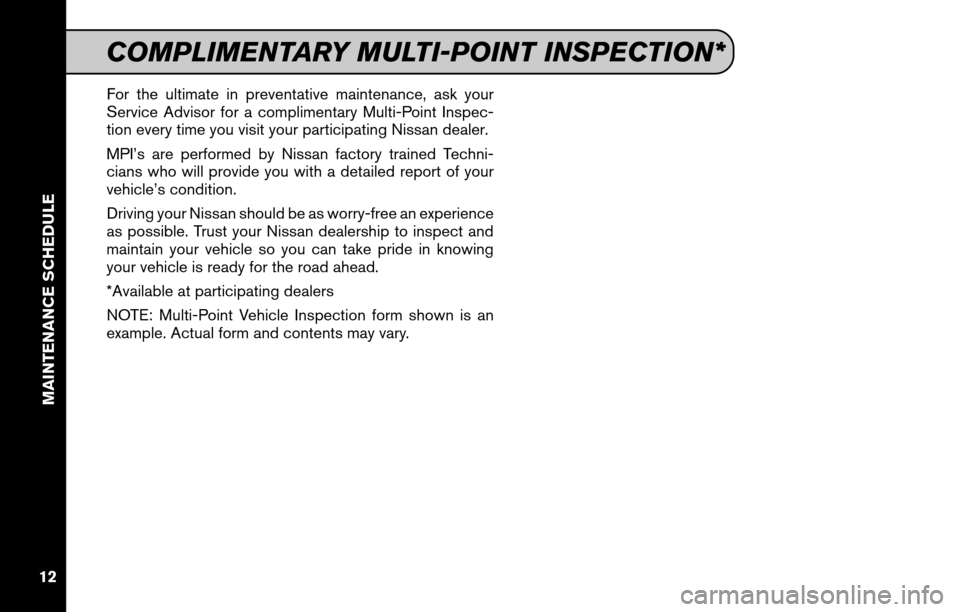 MAINTENANCE SCHEDULE

COMPLIMENTARY MULTI-POINT INSPECTION*

For the ultimate in preventative maintenance, ask your Service Advisor for a complimentary Multi-Point Inspection every time you visit your participating Nissan dealer.

MPI's are performed by Nissan factory trained Technicians who will provide you with a detailed report of your vehicle's condition.

Driving your Nissan should be as worry-free an experience as possible. Trust your Nissan dealership to inspect and maintain your vehicle so you can take pride in knowing your vehicle is ready for the road ahead.

*Available at participating dealers

NOTE: Multi-Point Vehicle Inspection form shown is an example. Actual form and contents may vary.

12

carmanualsonline.info